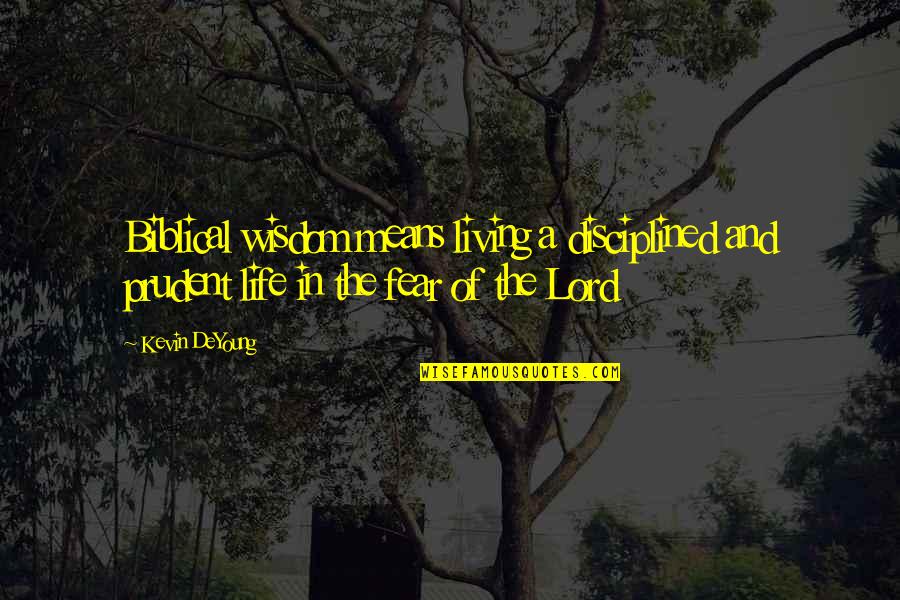 Biblical wisdom means living a disciplined and prudent life in the fear of the Lord

~ Kevin DeYoung

WISEFAMOUSQUOTES.COM